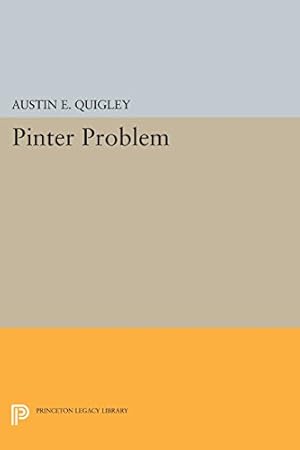 AUSTIN E. QUIGLEY

Pinter Problem

PRINCETON LEGACY LIBRARY